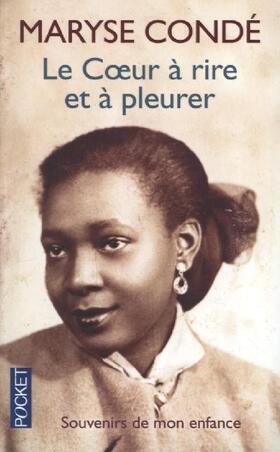 MARYSE CONDÉ

Le Cœur à rire et à pleurer

POCKET

Souvenirs de mon enfance